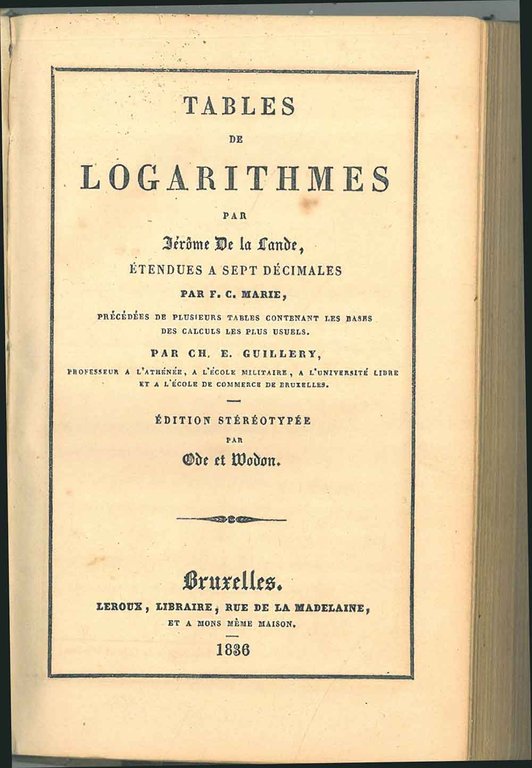 TABLES
DE
LOGARITHMES
PAR
Jérôme De la Lande,
ÉTENDUES A SEPT DÉCIMALES
PAR F. C. MARIE,
PRÉCÉDÉES DE PLUSIEURS TABLES CONTENANT LES BASES DES CALCULS LES PLUS USUELS.
PAR CH. E. GUILLERY,
PROFESSEUR A L'ATHÉNÉE, A L'ÉCOLE MILITAIRE, A L'UNIVERSITÉ LIBRE ET A L'ÉCOLE DE COMMERCE DE BRUXELLES.

ÉDITION STÉRÉOTYPÉE
PAR
Ode et Wodon.

Bruxelles.
LEROUX, LIBRAIRE, RUE DE LA MADELAINE,
ET A MONS MÊME MAISON.
1836